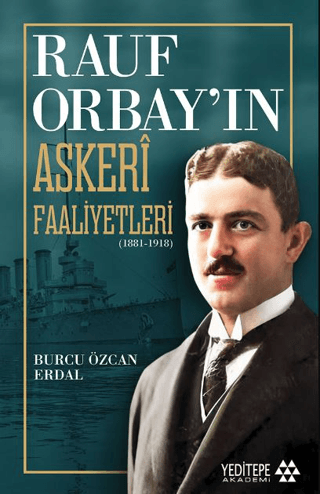 RAUF ORBAY'IN
ASKERÎ
FAALİYETLERİ
(1881-1918)

BURCU ÖZCAN ERDAL

YEDİTEPE
AKADEMİ